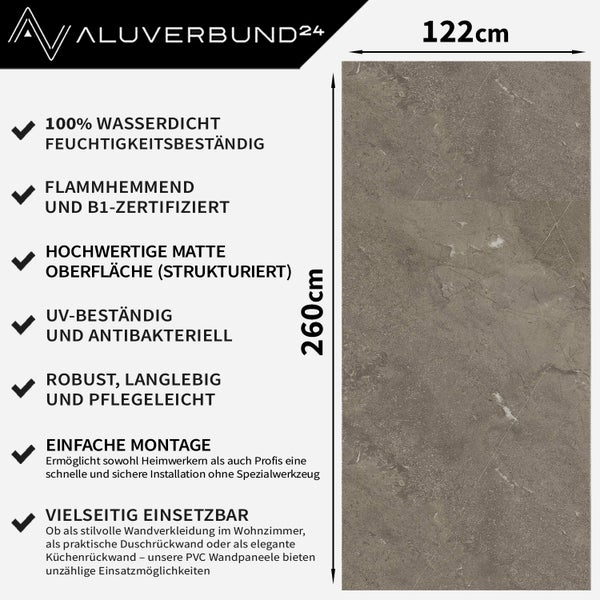 ALUVERBUND24

122cm

260cm

100% WASSERDICHT
FEUCHTIGKEITSBESTÄNDIG

FLAMMHEMMEND
UND B1-ZERTIFIZIERT

HOCHWERTIGE MATTE
OBERFLÄCHE (STRUKTURIERT)

UV-BESTÄNDIG
UND ANTIBAKTERIELL

ROBUST, LANGLEBIG
UND PFLEGELEICHT

EINFACHE MONTAGE
Ermöglicht sowohl Heimwerkern als auch Profis eine schnelle und sichere Installation ohne Spezialwerkzeug

VIELSEITIG EINSETZBAR
Ob als stilvolle Wandverkleidung im Wohnzimmer, als praktische Duschrückwand oder als elegante Küchenrückwand – unsere PVC Wandpaneele bieten unzählige Einsatzmöglichkeiten